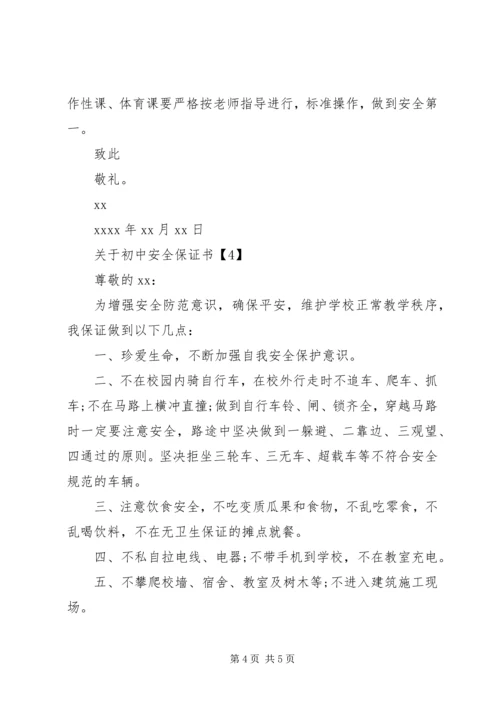 作性课、体育课要严格按老师指导进行，标准操作，做到安全第一。

致此

敬礼。

xx

xxxx 年 xx 月 xx 日

关于初中安全保证书【4】

尊敬的 xx：

为增强安全防范意识，确保平安，维护学校正常教学秩序，我保证做到以下几点：

一、珍爱生命，不断加强自我安全保护意识。

二、不在校园内骑自行车，在校外行走时不追车、爬车、抓车；不在马路上横冲直撞；做到自行车铃、闸、锁齐全，穿越马路时一定要注意安全，路途中坚决做到一躲避、二靠边、三观望、四通过的原则。坚决拒坐三轮车、三无车、超载车等不符合安全规范的车辆。

三、注意饮食安全，不吃变质瓜果和食物，不乱吃零食，不乱喝饮料，不在无卫生保证的摊点就餐。

四、不私自拉电线、电器；不带手机到学校，不在教室充电。

五、不攀爬校墙、宿舍、教室及树木等；不进入建筑施工现场。

第 4 页 共 5 页